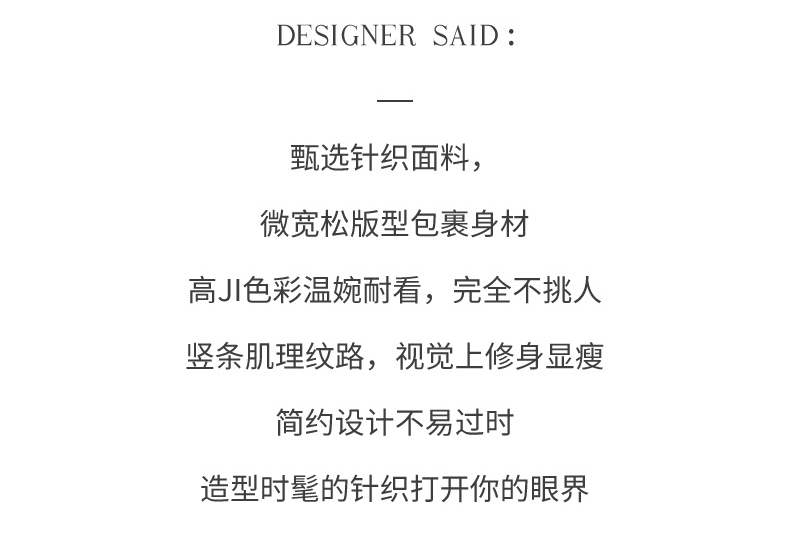 DESIGNER SAID：

—

甄选针织面料，

微宽松版型包裹身材

高JI色彩温婉耐看，完全不挑人

竖条肌理纹路，视觉上修身显瘦

简约设计不易过时

造型时髦的针织打开你的眼界